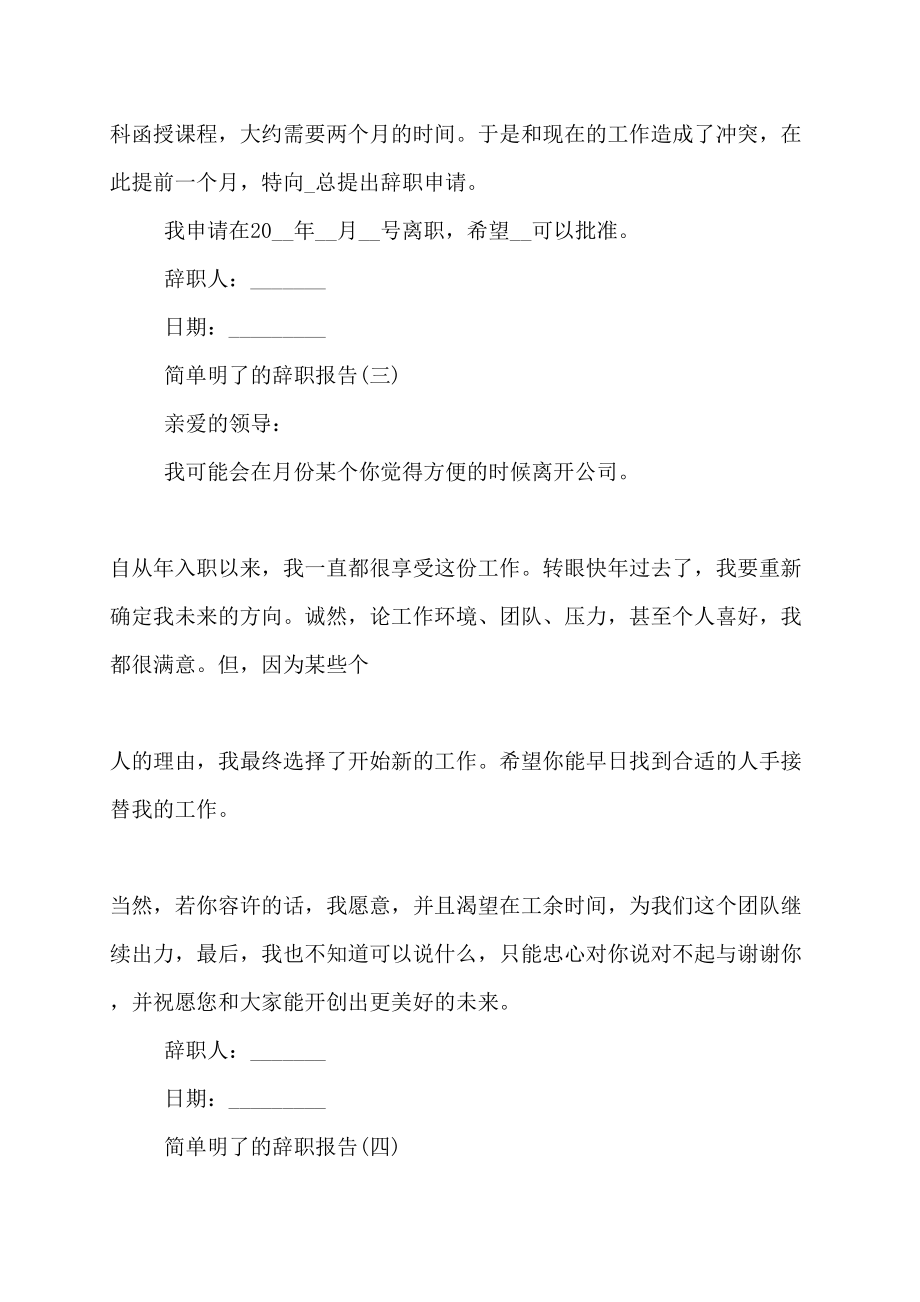 科函授课程，大约需要两个月的时间。于是和现在的工作造成了冲突，在此提前一个月，特向_总提出辞职申请。

我申请在20__年__月__号离职，希望__可以批准。

辞职人：_______

日期：_________

简单明了的辞职报告(三)

亲爱的领导：

我可能会在月份某个你觉得方便的时候离开公司。

自从年入职以来，我一直都很享受这份工作。转眼快年过去了，我要重新确定我未来的方向。诚然，论工作环境、团队、压力，甚至个人喜好，我都很满意。但，因为某些个

人的理由，我最终选择了开始新的工作。希望你能早日找到合适的人手接替我的工作。

当然，若你容许的话，我愿意，并且渴望在工余时间，为我们这个团队继续出力，最后，我也不知道可以说什么，只能忠心对你说对不起与谢谢你，并祝愿您和大家能开创出更美好的未来。

辞职人：_______

日期：_________

简单明了的辞职报告(四)